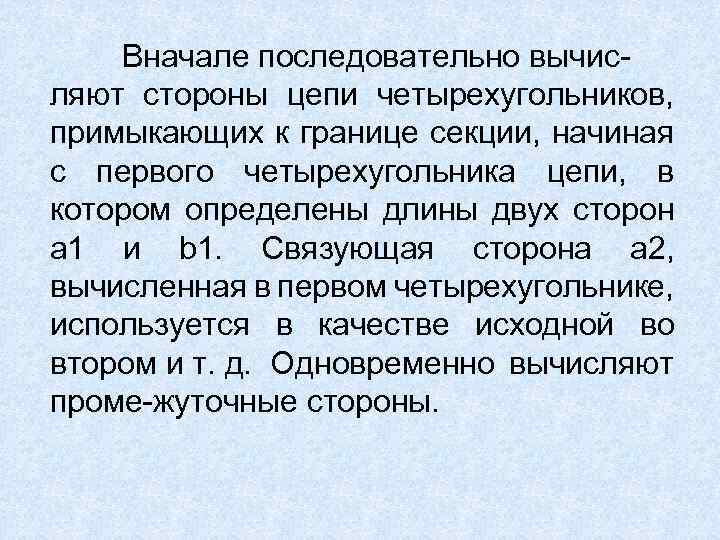 Вначале последовательно вычисляют стороны цепи четырехугольников, примыкающих к границе секции, начиная с первого четырехугольника цепи, в котором определены длины двух сторон a1 и b1. Связующая сторона a2, вычисленная в первом четырехугольнике, используется в качестве исходной во втором и т. д. Одновременно вычисляют проме-жуточные стороны.